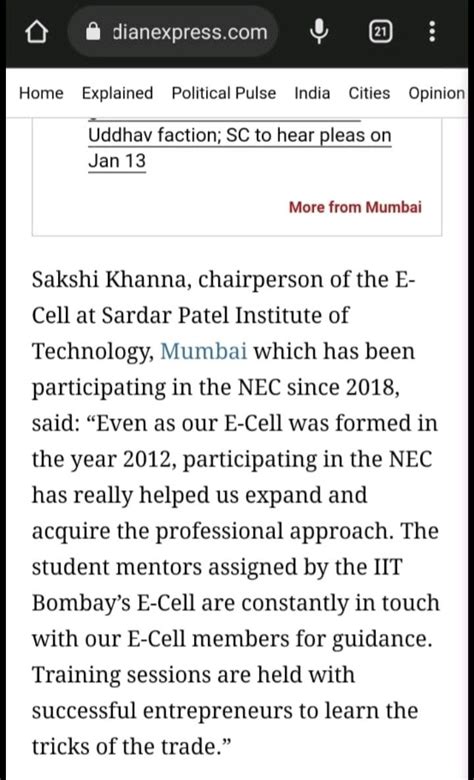 dianexpress.com

21

Home Explained Political Pulse India Cities Opinion

Uddhav faction; SC to hear pleas on Jan 13

More from Mumbai

Sakshi Khanna, chairperson of the E-Cell at Sardar Patel Institute of Technology, Mumbai which has been participating in the NEC since 2018, said: “Even as our E-Cell was formed in the year 2012, participating in the NEC has really helped us expand and acquire the professional approach. The student mentors assigned by the IIT Bombay’s E-Cell are constantly in touch with our E-Cell members for guidance. Training sessions are held with successful entrepreneurs to learn the tricks of the trade.”